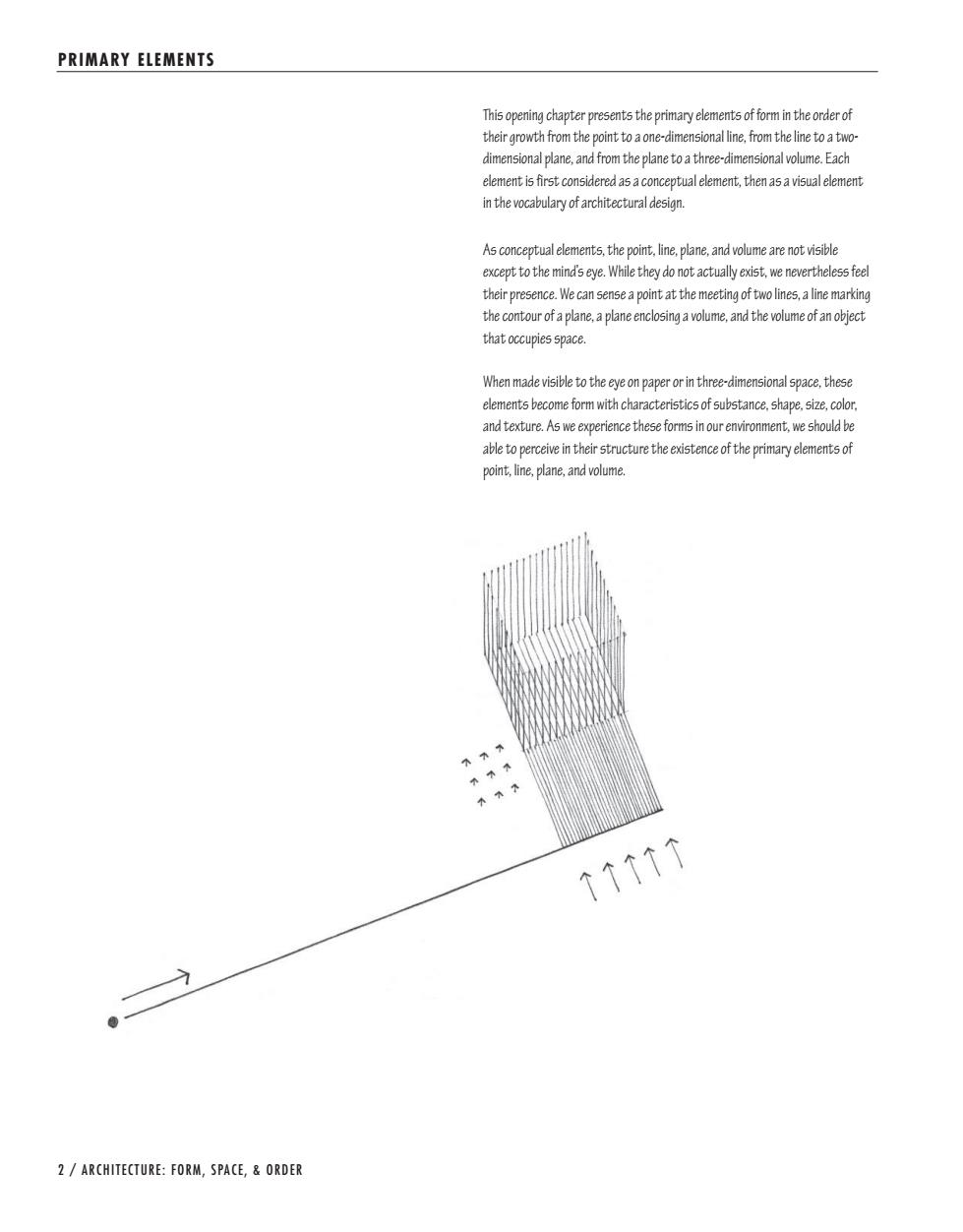 PRIMARY ELEMENTS

This opening chapter presents the primary elements of form in the order of their growth from the point to a one-dimensional line, from the line to a two-dimensional plane, and from the plane to a three-dimensional volume. Each element is first considered as a conceptual element, then as a visual element in the vocabulary of architectural design.

As conceptual elements, the point, line, plane, and volume are not visible except to the mind's eye. While they do not actually exist, we nevertheless feel their presence. We can sense a point at the meeting of two lines, a line marking the contour of a plane, a plane enclosing a volume, and the volume of an object that occupies space.

When made visible to the eye on paper or in three-dimensional space, these elements become form with characteristics of substance, shape, size, color, and texture. As we experience these forms in our environment, we should be able to perceive in their structure the existence of the primary elements of point, line, plane, and volume.

2 / ARCHITECTURE: FORM, SPACE, & ORDER